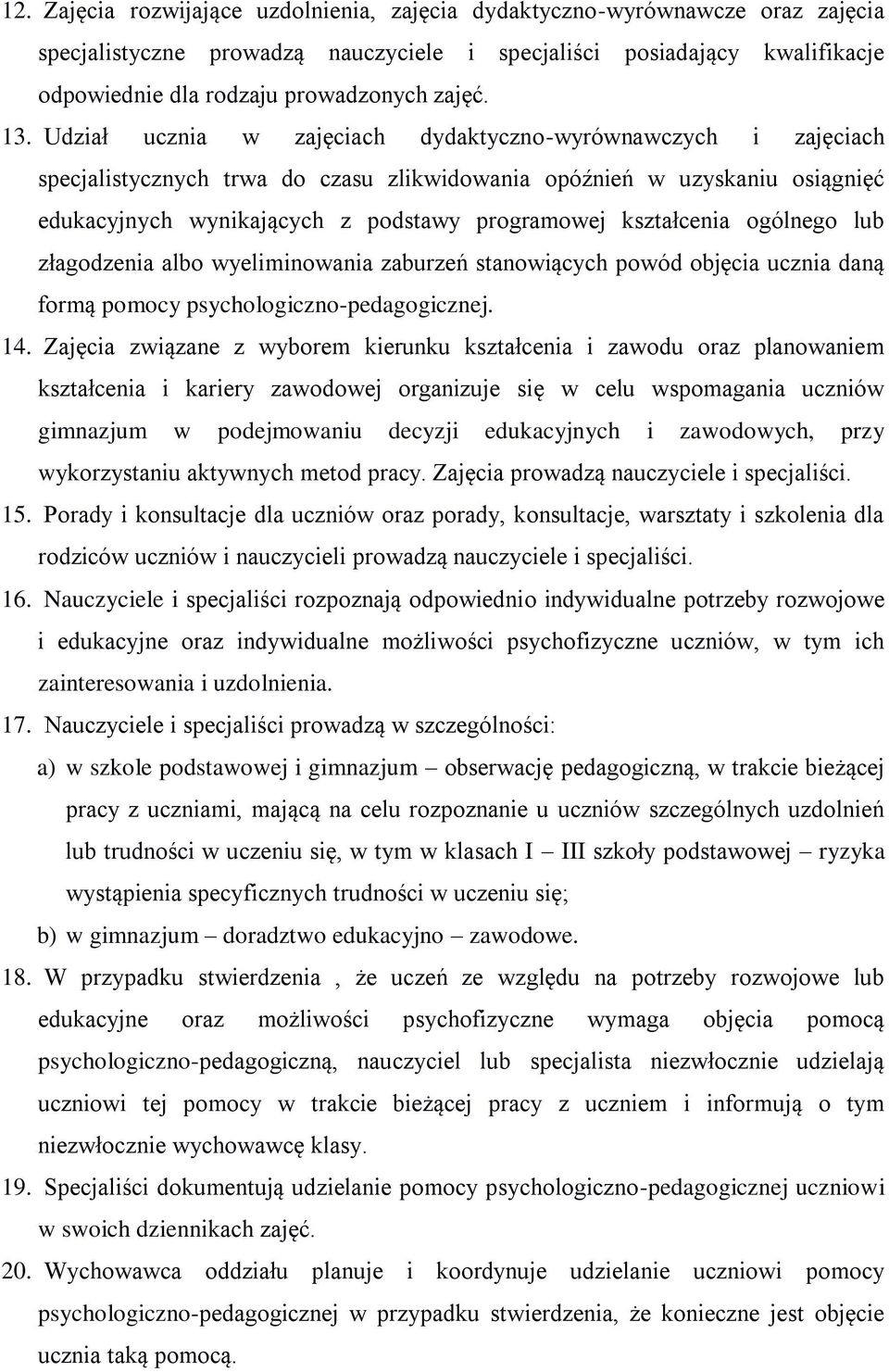 12. Zajęcia rozwijające uzdolnienia, zajęcia dydaktyczno-wyrównawcze oraz zajęcia specjalistyczne prowadzą nauczyciele i specjaliści posiadający kwalifikacje odpowiednie dla rodzaju prowadzonych zajęć.

13. Udział ucznia w zajęciach dydaktyczno-wyrównawczych i zajęciach specjalistycznych trwa do czasu zlikwidowania opóźnień w uzyskaniu osiągnięć edukacyjnych wynikających z podstawy programowej kształcenia ogólnego lub złagodzenia albo wyeliminowania zaburzeń stanowiących powód objęcia ucznia daną formą pomocy psychologiczno-pedagogicznej.

14. Zajęcia związane z wyborem kierunku kształcenia i zawodu oraz planowaniem kształcenia i kariery zawodowej organizuje się w celu wspomagania uczniów gimnazjum w podejmowaniu decyzji edukacyjnych i zawodowych, przy wykorzystaniu aktywnych metod pracy. Zajęcia prowadzą nauczyciele i specjaliści.

15. Porady i konsultacje dla uczniów oraz porady, konsultacje, warsztaty i szkolenia dla rodziców uczniów i nauczycieli prowadzą nauczyciele i specjaliści.

16. Nauczyciele i specjaliści rozpoznają odpowiednio indywidualne potrzeby rozwojowe i edukacyjne oraz indywidualne możliwości psychofizyczne uczniów, w tym ich zainteresowania i uzdolnienia.

17. Nauczyciele i specjaliści prowadzą w szczególności:

a) w szkole podstawowej i gimnazjum – obserwację pedagogiczną, w trakcie bieżącej pracy z uczniami, mającą na celu rozpoznanie u uczniów szczególnych uzdolnień lub trudności w uczeniu się, w tym w klasach I – III szkoły podstawowej – ryzyka wystąpienia specyficznych trudności w uczeniu się;

b) w gimnazjum – doradztwo edukacyjno – zawodowe.

18. W przypadku stwierdzenia , że uczeń ze względu na potrzeby rozwojowe lub edukacyjne oraz możliwości psychofizyczne wymaga objęcia pomocą psychologiczno-pedagogiczną, nauczyciel lub specjalista niezwłocznie udzielają uczniowi tej pomocy w trakcie bieżącej pracy z uczniem i informują o tym niezwłocznie wychowawcę klasy.

19. Specjaliści dokumentują udzielanie pomocy psychologiczno-pedagogicznej uczniowi w swoich dziennikach zajęć.

20. Wychowawca oddziału planuje i koordynuje udzielanie uczniowi pomocy psychologiczno-pedagogicznej w przypadku stwierdzenia, że konieczne jest objęcie ucznia taką pomocą.